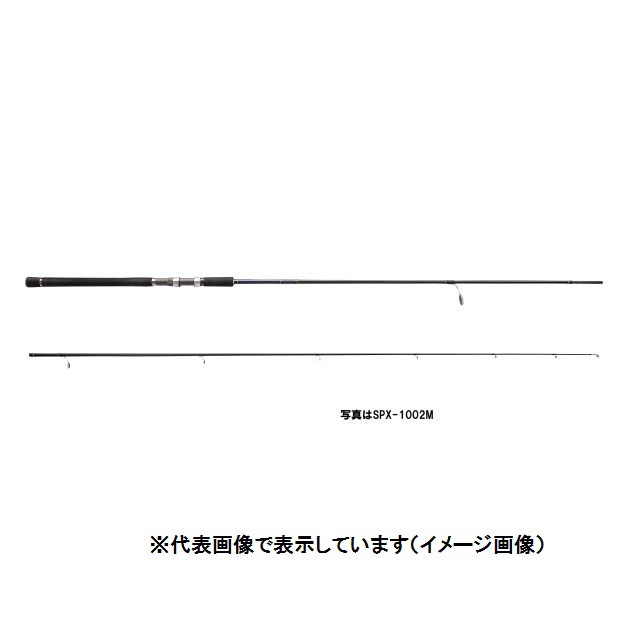 写真はSPX-1002M

※代表画像で表示しています（イメージ画像）